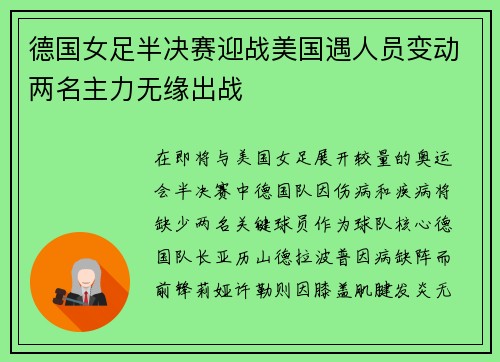 德国女足半决赛迎战美国遇人员变动两名主力无缘出战

在即将与美国女足展开较量的奥运会半决赛中德国队因伤病和疾病将缺少两名关键球员作为球队核心德国队长亚历山德拉波普因病缺阵而前锋莉娅许勒则因膝盖肌腱发炎无